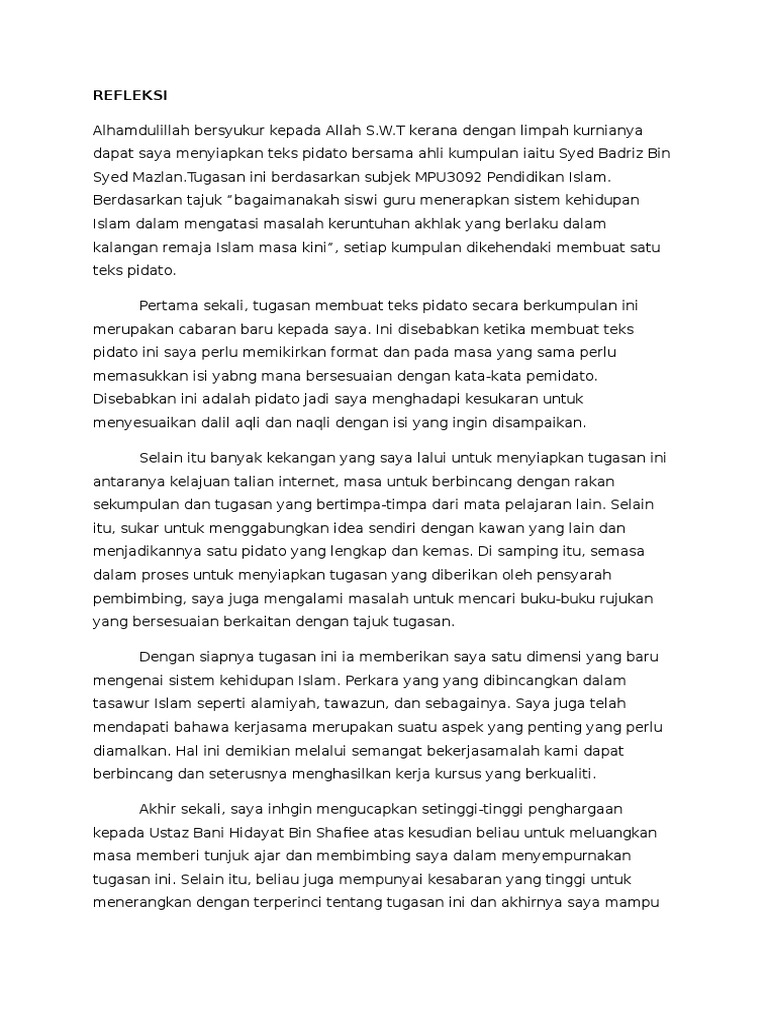 REFLEKSI

Alhamdulillah bersyukur kepada Allah S.W.T kerana dengan limpah kurnianya dapat saya menyiapkan teks pidato bersama ahli kumpulan iaitu Syed Badriz Bin Syed Mazlan.Tugasan ini berdasarkan subjek MPU3092 Pendidikan Islam. Berdasarkan tajuk "bagaimanakah siswi guru menerapkan sistem kehidupan Islam dalam mengatasi masalah keruntuhan akhlak yang berlaku dalam kalangan remaja Islam masa kini", setiap kumpulan dikehendaki membuat satu teks pidato.

Pertama sekali, tugasan membuat teks pidato secara berkumpulan ini merupakan cabaran baru kepada saya. Ini disebabkan ketika membuat teks pidato ini saya perlu memikirkan format dan pada masa yang sama perlu memasukkan isi yabng mana bersesuaian dengan kata-kata pemidato. Disebabkan ini adalah pidato jadi saya menghadapi kesukaran untuk menyesuaikan dalil aqli dan naqli dengan isi yang ingin disampaikan.

Selain itu banyak kekangan yang saya lalui untuk menyiapkan tugasan ini antaranya kelajuan talian internet, masa untuk berbincang dengan rakan sekumpulan dan tugasan yang bertimpa-timpa dari mata pelajaran lain. Selain itu, sukar untuk menggabungkan idea sendiri dengan kawan yang lain dan menjadikannya satu pidato yang lengkap dan kemas. Di samping itu, semasa dalam proses untuk menyiapkan tugasan yang diberikan oleh pensyarah pembimbing, saya juga mengalami masalah untuk mencari buku-buku rujukan yang bersesuaian berkaitan dengan tajuk tugasan.

Dengan siapnya tugasan ini ia memberikan saya satu dimensi yang baru mengenai sistem kehidupan Islam. Perkara yang yang dibincangkan dalam tasawur Islam seperti alamiyah, tawazun, dan sebagainya. Saya juga telah mendapati bahawa kerjasama merupakan suatu aspek yang penting yang perlu diamalkan. Hal ini demikian melalui semangat bekerjasamalah kami dapat berbincang dan seterusnya menghasilkan kerja kursus yang berkualiti.

Akhir sekali, saya inhgin mengucapkan setinggi-tinggi penghargaan kepada Ustaz Bani Hidayat Bin Shafiee atas kesudian beliau untuk meluangkan masa memberi tunjuk ajar dan membimbing saya dalam menyempurnakan tugasan ini. Selain itu, beliau juga mempunyai kesabaran yang tinggi untuk menerangkan dengan terperinci tentang tugasan ini dan akhirnya saya mampu